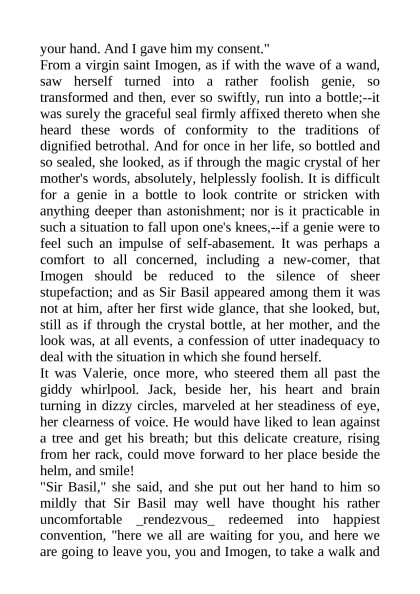 your hand. And I gave him my consent."

From a virgin saint Imogen, as if with the wave of a wand, saw herself turned into a rather foolish genie, so transformed and then, ever so swiftly, run into a bottle;--it was surely the graceful seal firmly affixed thereto when she heard these words of conformity to the traditions of dignified betrothal. And for once in her life, so bottled and so sealed, she looked, as if through the magic crystal of her mother's words, absolutely, helplessly foolish. It is difficult for a genie in a bottle to look contrite or stricken with anything deeper than astonishment; nor is it practicable in such a situation to fall upon one's knees,--if a genie were to feel such an impulse of self-abasement. It was perhaps a comfort to all concerned, including a new-comer, that Imogen should be reduced to the silence of sheer stupefaction; and as Sir Basil appeared among them it was not at him, after her first wide glance, that she looked, but, still as if through the crystal bottle, at her mother, and the look was, at all events, a confession of utter inadequacy to deal with the situation in which she found herself.

It was Valerie, once more, who steered them all past the giddy whirlpool. Jack, beside her, his heart and brain turning in dizzy circles, marveled at her steadiness of eye, her clearness of voice. He would have liked to lean against a tree and get his breath; but this delicate creature, rising from her rack, could move forward to her place beside the helm, and smile!

"Sir Basil," she said, and she put out her hand to him so mildly that Sir Basil may well have thought his rather uncomfortable _rendezvous_ redeemed into happiest convention, "here we all are waiting for you, and here we are going to leave you, you and Imogen, to take a walk and